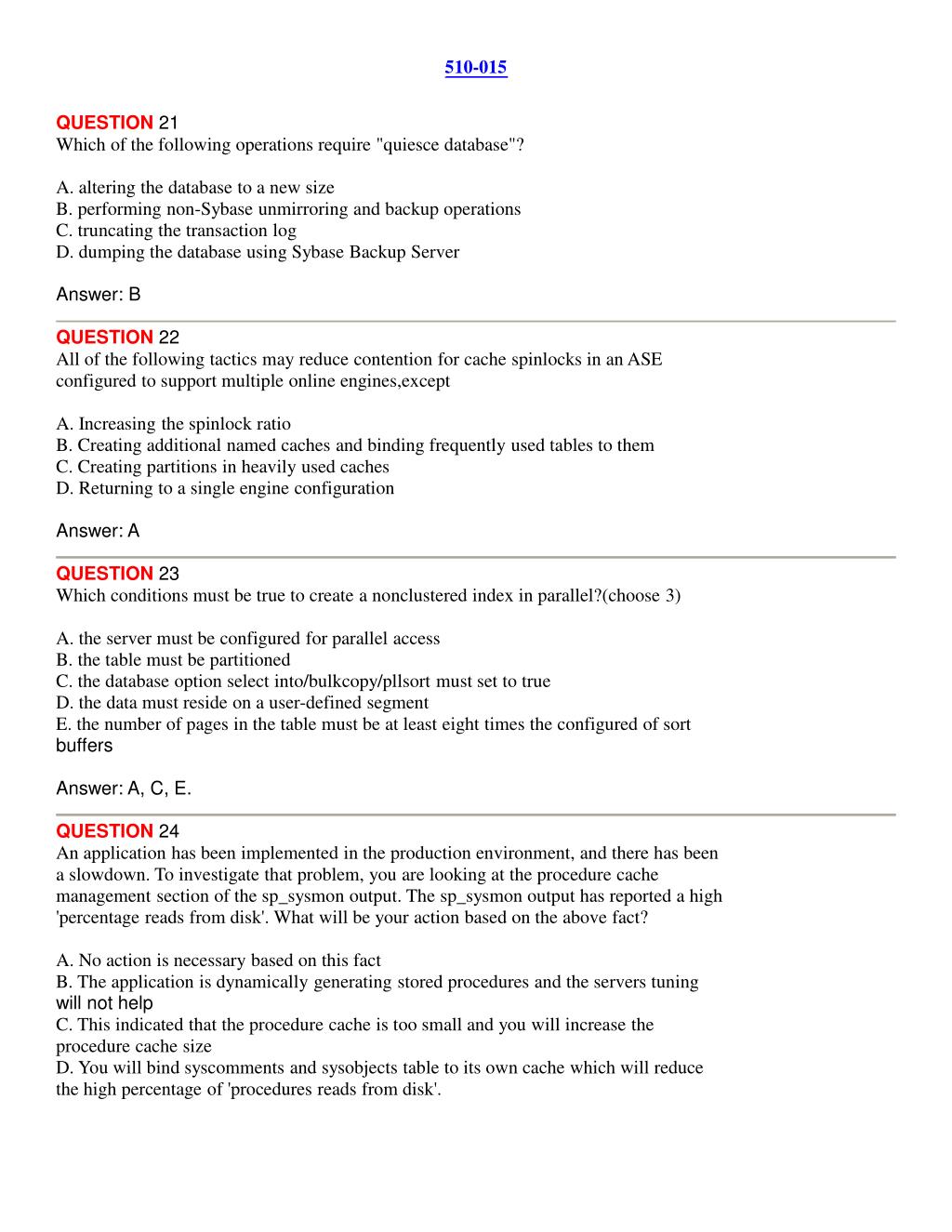 510-015

QUESTION 21
Which of the following operations require "quiesce database"?

A. altering the database to a new size
B. performing non-Sybase unmirroring and backup operations
C. truncating the transaction log
D. dumping the database using Sybase Backup Server

Answer: B

QUESTION 22
All of the following tactics may reduce contention for cache spinlocks in an ASE configured to support multiple online engines,except

A. Increasing the spinlock ratio
B. Creating additional named caches and binding frequently used tables to them
C. Creating partitions in heavily used caches
D. Returning to a single engine configuration

Answer: A

QUESTION 23
Which conditions must be true to create a nonclustered index in parallel?(choose 3)

A. the server must be configured for parallel access
B. the table must be partitioned
C. the database option select into/bulkcopy/pllsort must set to true
D. the data must reside on a user-defined segment
E. the number of pages in the table must be at least eight times the configured of sort buffers

Answer: A, C, E.

QUESTION 24
An application has been implemented in the production environment, and there has been a slowdown. To investigate that problem, you are looking at the procedure cache management section of the sp_sysmon output. The sp_sysmon output has reported a high 'percentage reads from disk'. What will be your action based on the above fact?

A. No action is necessary based on this fact
B. The application is dynamically generating stored procedures and the servers tuning will not help
C. This indicated that the procedure cache is too small and you will increase the procedure cache size
D. You will bind syscomments and sysobjects table to its own cache which will reduce the high percentage of 'procedures reads from disk'.